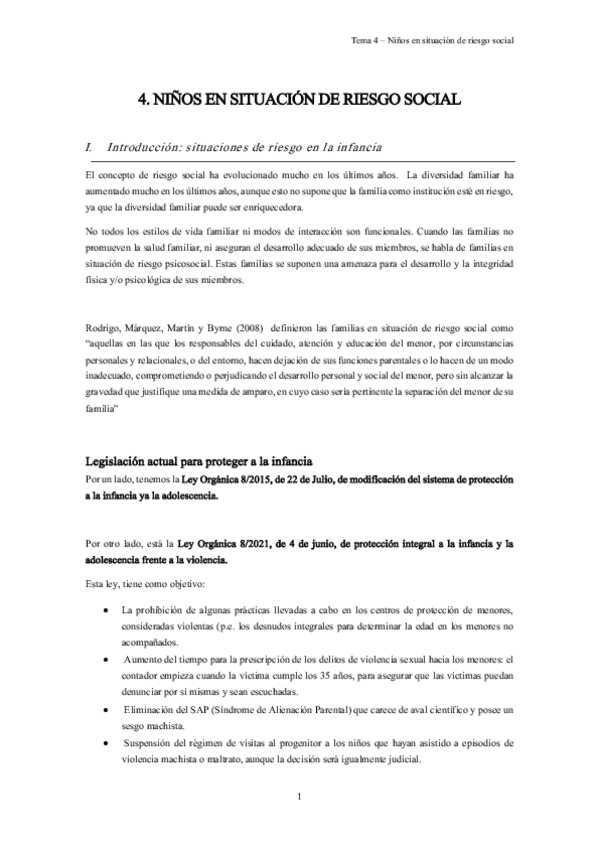 Tema 4 – Niños en situación de riesgo social

4. NIÑOS EN SITUACIÓN DE RIESGO SOCIAL

I. Introducción: situaciones de riesgo en la infancia

El concepto de riesgo social ha evolucionado mucho en los últimos años. La diversidad familiar ha aumentado mucho en los últimos años, aunque esto no supone que la familia como institución esté en riesgo, ya que la diversidad familiar puede ser enriquecedora.

No todos los estilos de vida familiar ni modos de interacción son funcionales. Cuando las familias no promueven la salud familiar, ni aseguran el desarrollo adecuado de sus miembros, se habla de familias en situación de riesgo psicosocial. Estas familias se suponen una amenaza para el desarrollo y la integridad física y/o psicológica de sus miembros.

Rodrigo, Márquez, Martín y Byrne (2008) definieron las familias en situación de riesgo social como "aquellas en las que los responsables del cuidado, atención y educación del menor, por circunstancias personales y relacionales, o del entorno, hacen dejación de sus funciones parentales o lo hacen de un modo inadecuado, comprometiendo o perjudicando el desarrollo personal y social del menor, pero sin alcanzar la gravedad que justifique una medida de amparo, en cuyo caso sería pertinente la separación del menor de su familia"

Legislación actual para proteger a la infancia
Por un lado, tenemos la Ley Orgánica 8/2015, de 22 de Julio, de modificación del sistema de protección a la infancia ya la adolescencia.

Por otro lado, está la Ley Orgánica 8/2021, de 4 de junio, de protección integral a la infancia y la adolescencia frente a la violencia.

Esta ley, tiene como objetivo:

• La prohibición de algunas prácticas llevadas a cabo en los centros de protección de menores, consideradas violentas (p.e. los desnudos integrales para determinar la edad en los menores no acompañados.
• Aumento del tiempo para la prescripción de los delitos de violencia sexual hacia los menores: el contador empieza cuando la víctima cumple los 35 años, para asegurar que las víctimas puedan denunciar por sí mismas y sean escuchadas.
• Eliminación del SAP (Síndrome de Alienación Parental) que carece de aval científico y posee un sesgo machista.
• Suspensión del régimen de visitas al progenitor a los niños que hayan asistido a episodios de violencia machista o maltrato, aunque la decisión será igualmente judicial.

1